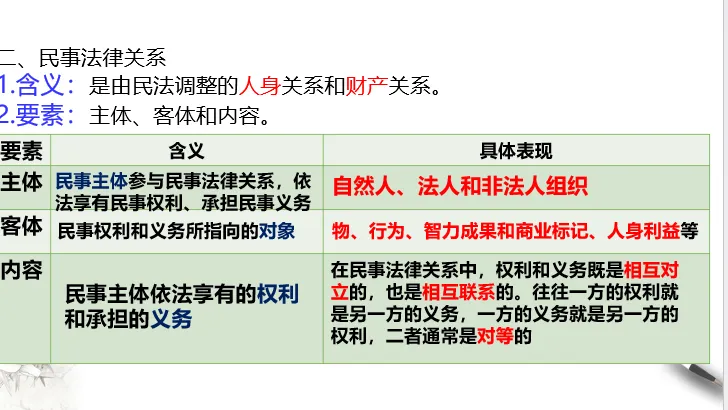 二、民事法律关系
1.含义：是由民法调整的人身关系和财产关系。
2.要素：主体、客体和内容。

| 要素 | 含义 | 具体表现 |
|---|---|---|
| 主体 | 民事主体参与民事法律关系，依法享有民事权利、承担民事义务 | 自然人、法人和非法人组织 |
| 客体 | 民事权利和义务所指向的对象 | 物、行为、智力成果和商业标记、人身利益等 |
| 内容 | 民事主体依法享有的权利和承担的义务 | 在民事法律关系中，权利和义务既是相互对立的，也是相互联系的。往往一方的权利就是另一方的义务，一方的义务就是另一方的权利，二者通常是对等的 |